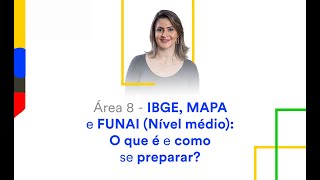 Área 8 - IBGE, MAPA e FUNAI (Nível médio): O que é e como se preparar?